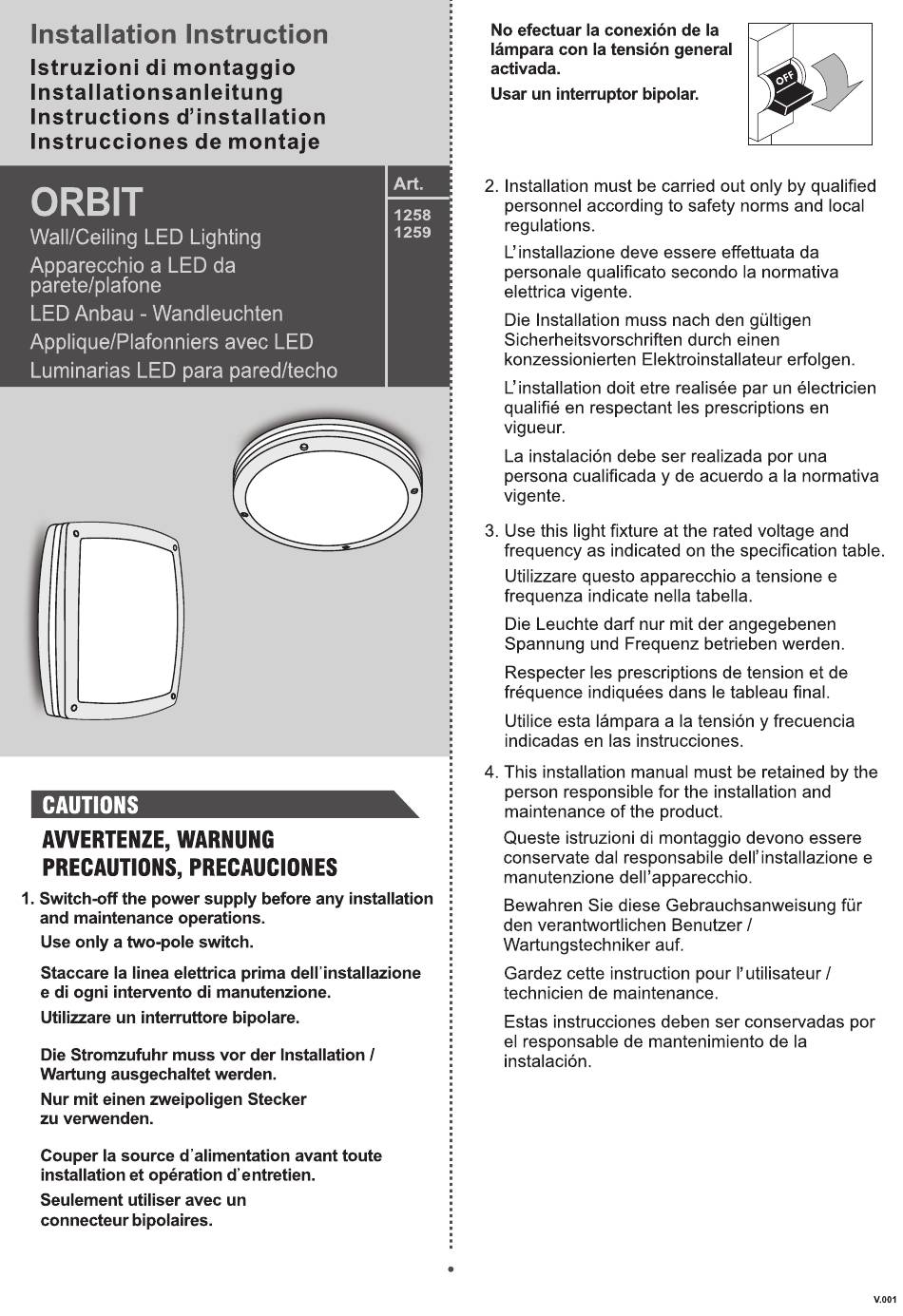 Installation Instruction
Istruzioni di montaggio
Installationsanleitung
Instructions d'installation
Instrucciones de montaje

ORBIT
Wall/Ceiling LED Lighting
Apparecchio a LED da parete/plafone
LED Anbau - Wandleuchten
Applique/Plafonniers avec LED
Luminarias LED para pared/techo

Art.
1258
1259

CAUTIONS
AVVERTENZE, WARNUNG
PRECAUTIONS, PRECAUCIONES

1. Switch-off the power supply before any installation and maintenance operations.
Use only a two-pole switch.

Staccare la linea elettrica prima dell'installazione e di ogni intervento di manutenzione.
Utilizzare un interruttore bipolare.

Die Stromzufuhr muss vor der Installation / Wartung ausgechaltet werden.
Nur mit einen zweipoligen Stecker zu verwenden.

Couper la source d'alimentation avant toute installation et opération d'entretien.
Seulement utiliser avec un connecteur bipolaires.

No efectuar la conexión de la lámpara con la tensión general activada.
Usar un interruptor bipolar.

OFF

2. Installation must be carried out only by qualified personnel according to safety norms and local regulations.

L'installazione deve essere effettuata da personale qualificato secondo la normativa elettrica vigente.

Die Installation muss nach den gültigen Sicherheitsvorschriften durch einen konzessionierten Elektroinstallateur erfolgen.

L'installation doit etre realisée par un électricien qualifié en respectant les prescriptions en vigueur.

La instalación debe ser realizada por una persona cualificada y de acuerdo a la normativa vigente.

3. Use this light fixture at the rated voltage and frequency as indicated on the specification table.

Utilizzare questo apparecchio a tensione e frequenza indicate nella tabella.

Die Leuchte darf nur mit der angegebenen Spannung und Frequenz betrieben werden.

Respecter les prescriptions de tension et de fréquence indiquées dans le tableau final.

Utilice esta lámpara a la tensión y frecuencia indicadas en las instrucciones.

4. This installation manual must be retained by the person responsible for the installation and maintenance of the product.

Queste istruzioni di montaggio devono essere conservate dal responsabile dell'installazione e manutenzione dell'apparecchio.

Bewahren Sie diese Gebrauchsanweisung für den verantwortlichen Benutzer / Wartungstechniker auf.

Gardez cette instruction pour l'utilisateur / technicien de maintenance.

Estas instrucciones deben ser conservadas por el responsable de mantenimiento de la instalación.

V.001